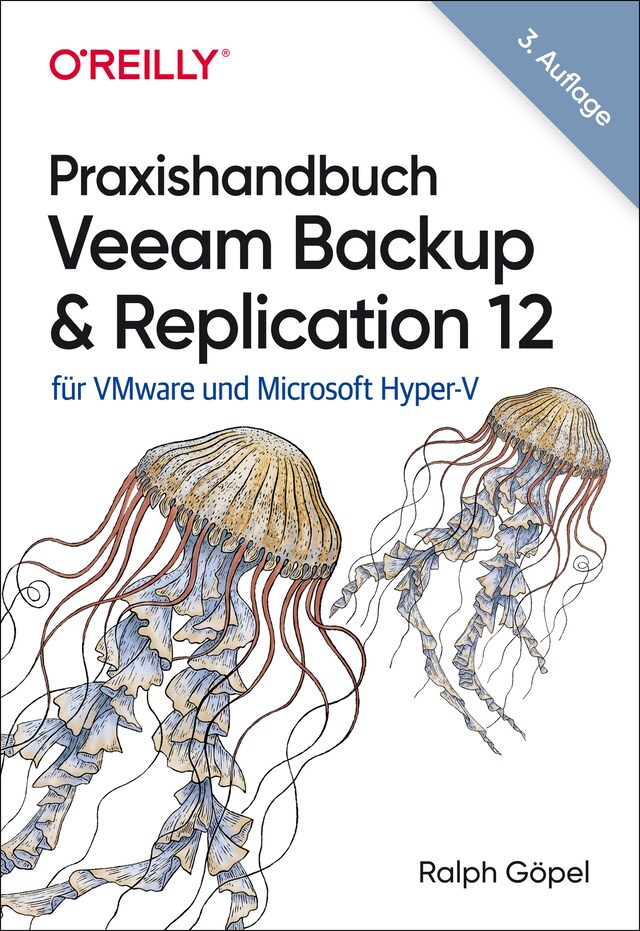 O'REILLY®

3. Auflage

Praxishandbuch
Veeam Backup & Replication 12

für VMware und Microsoft Hyper-V

Ralph Göpel